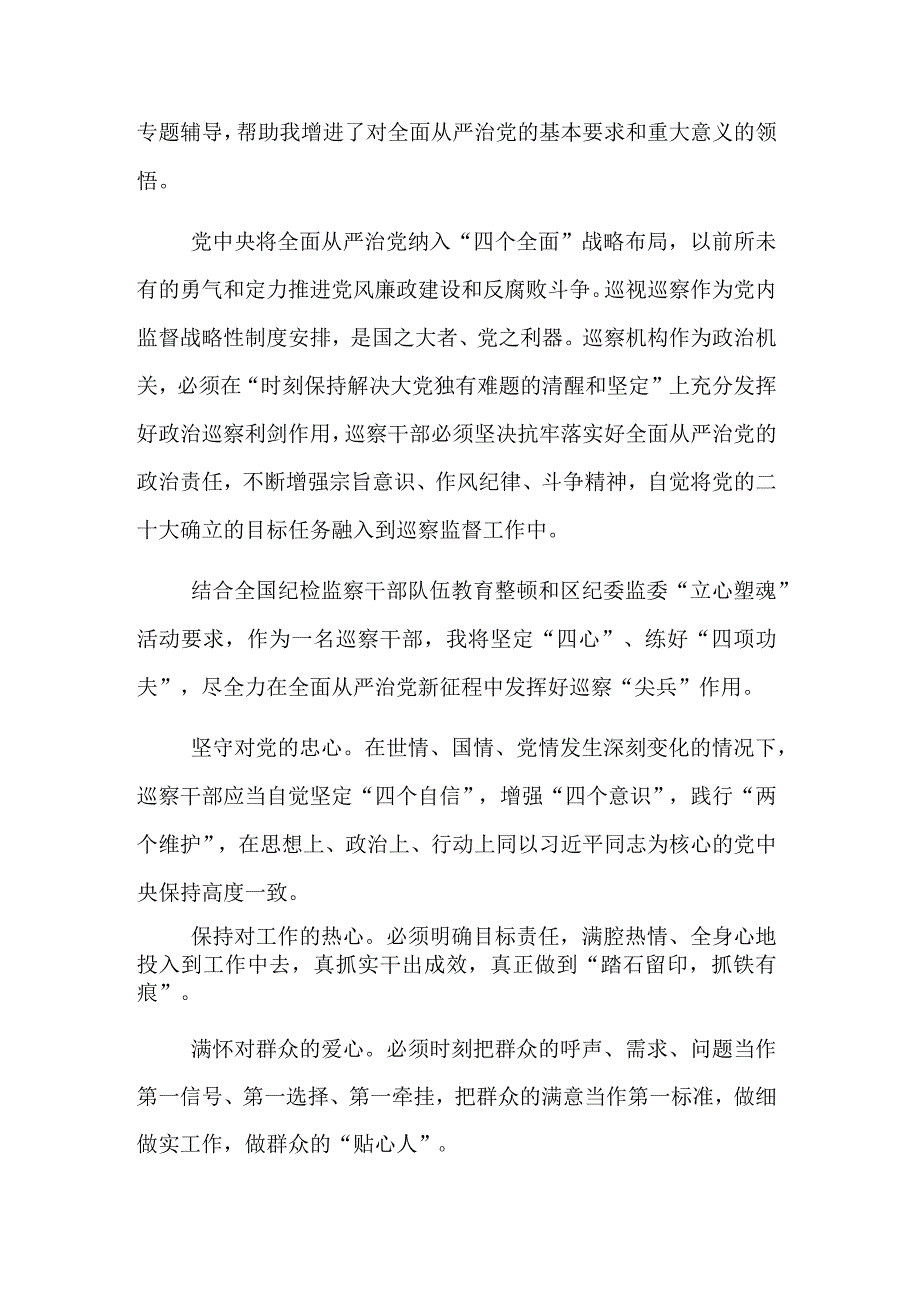 专题辅导，帮助我增进了对全面从严治党的基本要求和重大意义的领悟。

党中央将全面从严治党纳入“四个全面”战略布局，以前所未有的勇气和定力推进党风廉政建设和反腐败斗争。巡视巡察作为党内监督战略性制度安排，是国之大者、党之利器。巡察机构作为政治机关，必须在“时刻保持解决大党独有难题的清醒和坚定”上充分发挥好政治巡察利剑作用，巡察干部必须坚决抗牢落实好全面从严治党的政治责任，不断增强宗旨意识、作风纪律、斗争精神，自觉将党的二十大确立的目标任务融入到巡察监督工作中。

结合全国纪检监察干部队伍教育整顿和区纪委监委“立心塑魂”活动要求，作为一名巡察干部，我将坚定“四心”、练好“四项功夫”，尽全力在全面从严治党新征程中发挥好巡察“尖兵”作用。

坚守对党的忠心。在世情、国情、党情发生深刻变化的情况下，巡察干部应当自觉坚定“四个自信”，增强“四个意识”，践行“两个维护”，在思想上、政治上、行动上同以习近平同志为核心的党中央保持高度一致。

保持对工作的热心。必须明确目标责任，满腔热情、全身心地投入到工作中去，真抓实干出成效，真正做到“踏石留印，抓铁有痕”。

满怀对群众的爱心。必须时刻把群众的呼声、需求、问题当作第一信号、第一选择、第一牵挂，把群众的满意当作第一标准，做细做实工作，做群众的“贴心人”。